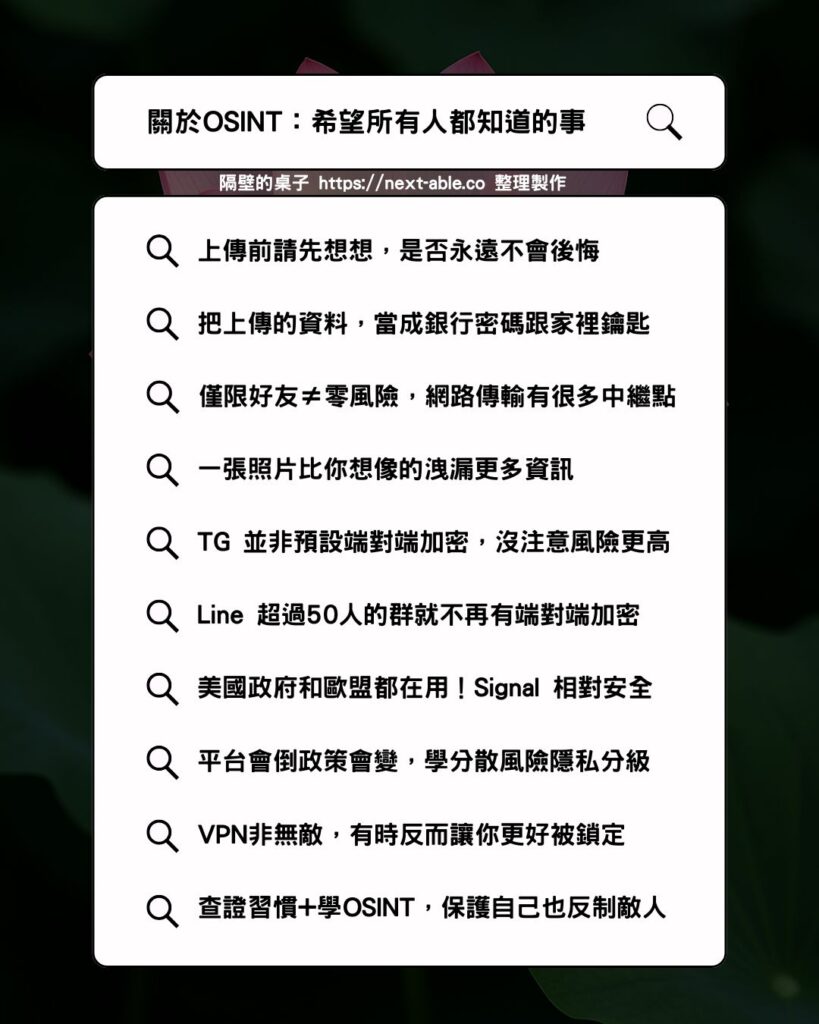 關於OSINT：希望所有人都知道的事

隔壁的桌子 https://next-able.co 整理製作

上傳前請先想想，是否永遠不會後悔

把上傳的資料，當成銀行密碼跟家裡鑰匙

僅限好友≠零風險，網路傳輸有很多中繼點

一張照片比你想像的洩漏更多資訊

TG 並非預設端對端加密，沒注意風險更高

Line 超過50人的群就不再有端對端加密

美國政府和歐盟都在用！Signal 相對安全

平台會倒政策會變，學分散風險隱私分級

VPN非無敵，有時反而讓你更好被鎖定

查證習慣+學OSINT，保護自己也反制敵人